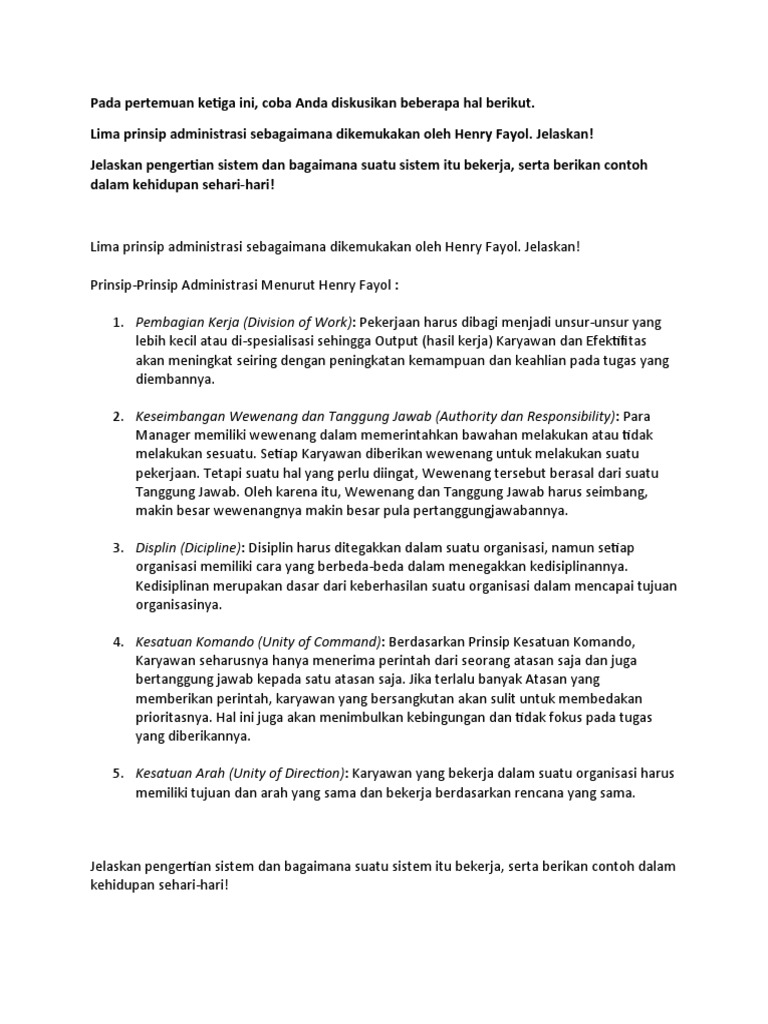 Pada pertemuan ketiga ini, coba Anda diskusikan beberapa hal berikut.

Lima prinsip administrasi sebagaimana dikemukakan oleh Henry Fayol. Jelaskan!

Jelaskan pengertian sistem dan bagaimana suatu sistem itu bekerja, serta berikan contoh dalam kehidupan sehari-hari!

Lima prinsip administrasi sebagaimana dikemukakan oleh Henry Fayol. Jelaskan!

Prinsip-Prinsip Administrasi Menurut Henry Fayol :

1. Pembagian Kerja (Division of Work): Pekerjaan harus dibagi menjadi unsur-unsur yang lebih kecil atau di-spesialisasi sehingga Output (hasil kerja) Karyawan dan Efektifitas akan meningkat seiring dengan peningkatan kemampuan dan keahlian pada tugas yang diembannya.

2. Keseimbangan Wewenang dan Tanggung Jawab (Authority dan Responsibility): Para Manager memiliki wewenang dalam memerintahkan bawahan melakukan atau tidak melakukan sesuatu. Setiap Karyawan diberikan wewenang untuk melakukan suatu pekerjaan. Tetapi suatu hal yang perlu diingat, Wewenang tersebut berasal dari suatu Tanggung Jawab. Oleh karena itu, Wewenang dan Tanggung Jawab harus seimbang, makin besar wewenangnya makin besar pula pertanggungjawabannya.

3. Displin (Dicipline): Disiplin harus ditegakkan dalam suatu organisasi, namun setiap organisasi memiliki cara yang berbeda-beda dalam menegakkan kedisiplinannya. Kedisiplinan merupakan dasar dari keberhasilan suatu organisasi dalam mencapai tujuan organisasinya.

4. Kesatuan Komando (Unity of Command): Berdasarkan Prinsip Kesatuan Komando, Karyawan seharusnya hanya menerima perintah dari seorang atasan saja dan juga bertanggung jawab kepada satu atasan saja. Jika terlalu banyak Atasan yang memberikan perintah, karyawan yang bersangkutan akan sulit untuk membedakan prioritasnya. Hal ini juga akan menimbulkan kebingungan dan tidak fokus pada tugas yang diberikannya.

5. Kesatuan Arah (Unity of Direction): Karyawan yang bekerja dalam suatu organisasi harus memiliki tujuan dan arah yang sama dan bekerja berdasarkan rencana yang sama.

Jelaskan pengertian sistem dan bagaimana suatu sistem itu bekerja, serta berikan contoh dalam kehidupan sehari-hari!